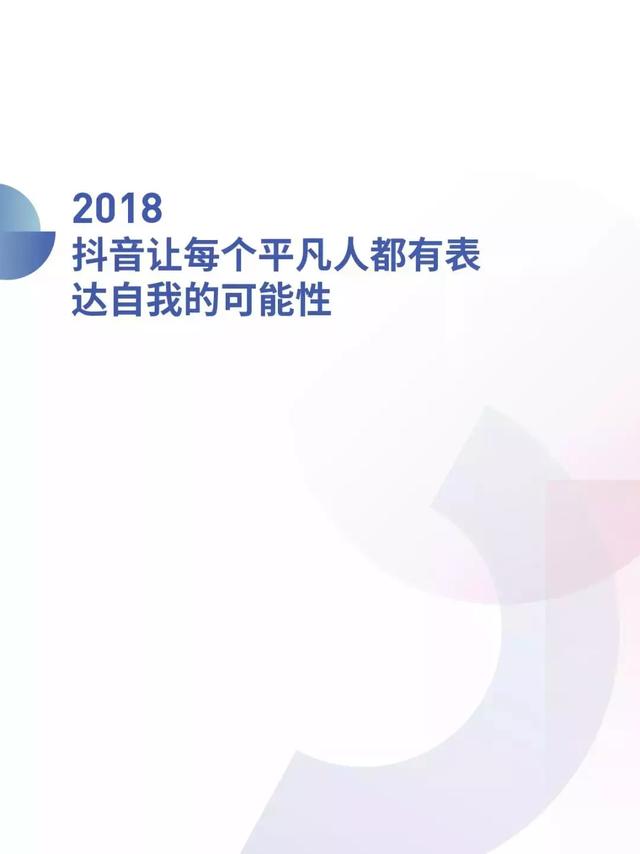 2018
抖音让每个平凡人都有表达自我的可能性